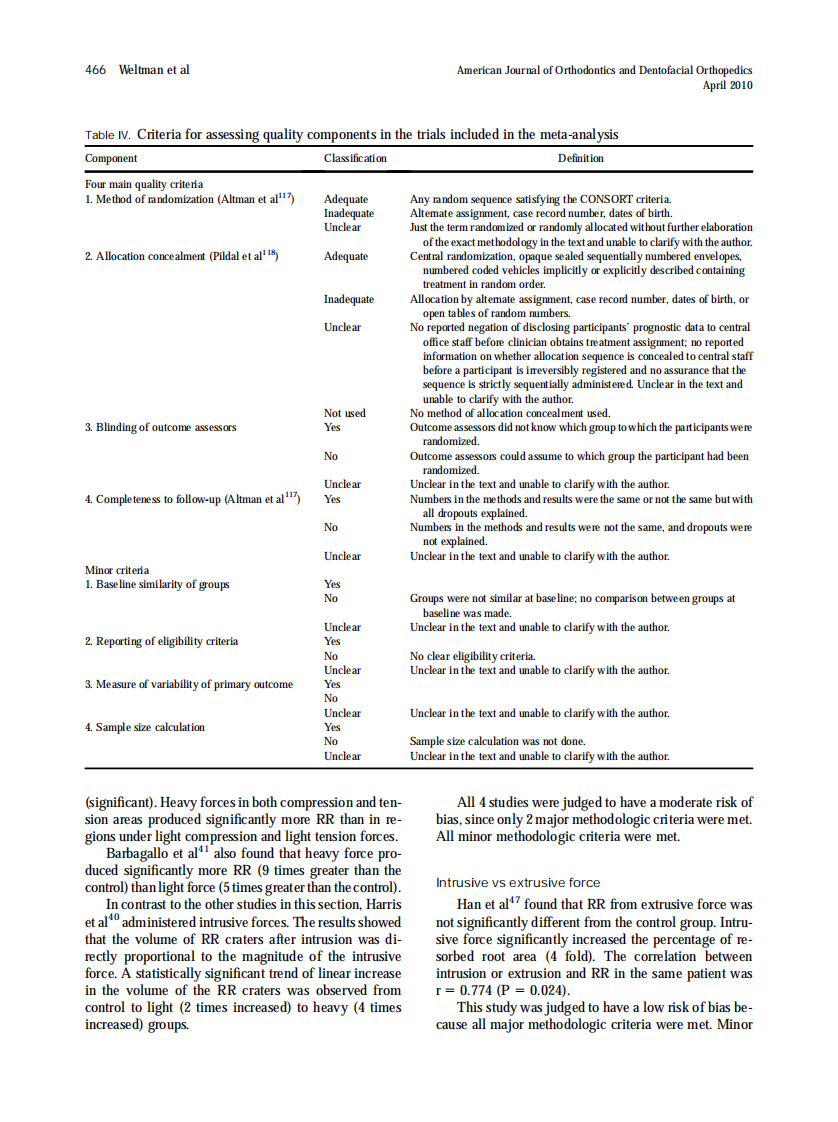 466 Weltman et al

American Journal of Orthodontics and Dentofacial Orthopedics
April 2010

Table IV. Criteria for assessing quality components in the trials included in the meta-analysis

| Component | Classification | Definition |
|---|---|---|
| Four main quality criteria | | |
| 1. Method of randomization (Altman et al$^{117}$) | Adequate | Any random sequence satisfying the CONSORT criteria. |
| | Inadequate | Alternate assignment, case record number, dates of birth. |
| | Unclear | Just the term randomized or randomly allocated without further elaboration of the exact methodology in the text and unable to clarify with the author. |
| 2. Allocation concealment (Pildal et al$^{118}$) | Adequate | Central randomization, opaque sealed sequentially numbered envelopes, numbered coded vehicles implicitly or explicitly described containing treatment in random order. |
| | Inadequate | Allocation by alternate assignment, case record number, dates of birth, or open tables of random numbers. |
| | Unclear | No reported negation of disclosing participants' prognostic data to central office staff before clinician obtains treatment assignment; no reported information on whether allocation sequence is concealed to central staff before a participant is irreversibly registered and no assurance that the sequence is strictly sequentially administered. Unclear in the text and unable to clarify with the author. |
| | Not used | No method of allocation concealment used. |
| 3. Blinding of outcome assessors | Yes | Outcome assessors did not know which group to which the participants were randomized. |
| | No | Outcome assessors could assume to which group the participant had been randomized. |
| | Unclear | Unclear in the text and unable to clarify with the author. |
| 4. Completeness to follow-up (Altman et al$^{117}$) | Yes | Numbers in the methods and results were the same or not the same but with all dropouts explained. |
| | No | Numbers in the methods and results were not the same, and dropouts were not explained. |
| | Unclear | Unclear in the text and unable to clarify with the author. |
| Minor criteria | | |
| 1. Baseline similarity of groups | Yes | |
| | No | Groups were not similar at baseline; no comparison between groups at baseline was made. |
| | Unclear | Unclear in the text and unable to clarify with the author. |
| 2. Reporting of eligibility criteria | Yes | |
| | No | No clear eligibility criteria. |
| | Unclear | Unclear in the text and unable to clarify with the author. |
| 3. Measure of variability of primary outcome | Yes | |
| | No | |
| | Unclear | Unclear in the text and unable to clarify with the author. |
| 4. Sample size calculation | Yes | |
| | No | Sample size calculation was not done. |
| | Unclear | Unclear in the text and unable to clarify with the author. |

(significant). Heavy forces in both compression and tension areas produced significantly more RR than in regions under light compression and light tension forces.

Barbagallo et al$^{41}$ also found that heavy force produced significantly more RR (9 times greater than the control) than light force (5 times greater than the control).

In contrast to the other studies in this section, Harris et al$^{40}$ administered intrusive forces. The results showed that the volume of RR craters after intrusion was directly proportional to the magnitude of the intrusive force. A statistically significant trend of linear increase in the volume of the RR craters was observed from control to light (2 times increased) to heavy (4 times increased) groups.

All 4 studies were judged to have a moderate risk of bias, since only 2 major methodologic criteria were met. All minor methodologic criteria were met.

Intrusive vs extrusive force

Han et al$^{47}$ found that RR from extrusive force was not significantly different from the control group. Intrusive force significantly increased the percentage of resorbed root area (4 fold). The correlation between intrusion or extrusion and RR in the same patient was r = 0.774 (P = 0.024).

This study was judged to have a low risk of bias because all major methodologic criteria were met. Minor